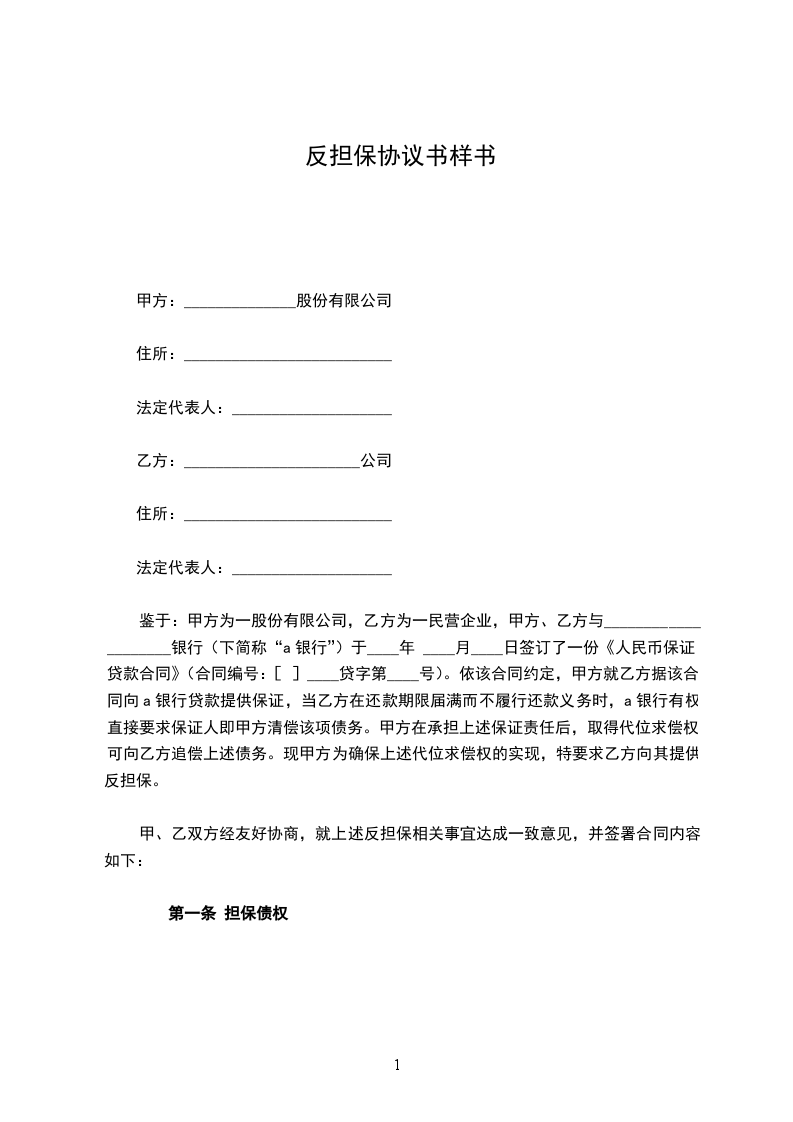 反担保协议书样书

甲方：______________股份有限公司

住所：__________________________

法定代表人：____________________

乙方：______________________公司

住所：__________________________

法定代表人：____________________

鉴于：甲方为一股份有限公司，乙方为一民营企业，甲方、乙方与____________________银行（下简称“a 银行”）于____年 ____月____日签订了一份《人民币保证贷款合同》（合同编号：[ ] ____贷字第____号）。依该合同约定，甲方就乙方据该合同向 a 银行贷款提供保证，当乙方在还款期限届满而不履行还款义务时，a 银行有权直接要求保证人即甲方清偿该项债务。甲方在承担上述保证责任后，取得代位求偿权可向乙方追偿上述债务。现甲方为确保上述代位求偿权的实现，特要求乙方向其提供反担保。

甲、乙双方经友好协商，就上述反担保相关事宜达成一致意见，并签署合同内容如下：

第一条 担保债权

1